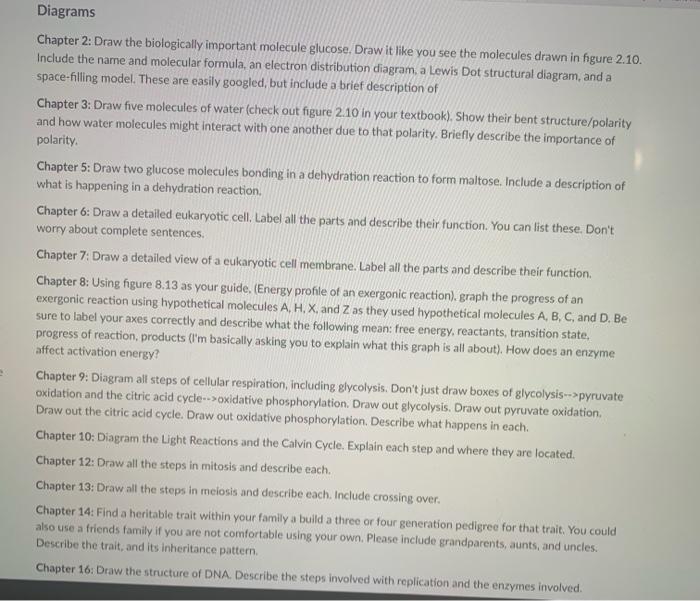 Diagrams

Chapter 2: Draw the biologically important molecule glucose. Draw it like you see the molecules drawn in figure 2.10. Include the name and molecular formula, an electron distribution diagram, a Lewis Dot structural diagram, and a space-filling model. These are easily googled, but include a brief description of

Chapter 3: Draw five molecules of water (check out figure 2.10 in your textbook). Show their bent structure/polarity and how water molecules might interact with one another due to that polarity. Briefly describe the importance of polarity.

Chapter 5: Draw two glucose molecules bonding in a dehydration reaction to form maltose. Include a description of what is happening in a dehydration reaction.

Chapter 6: Draw a detailed eukaryotic cell. Label all the parts and describe their function. You can list these. Don't worry about complete sentences.

Chapter 7: Draw a detailed view of a eukaryotic cell membrane. Label all the parts and describe their function.

Chapter 8: Using figure 8.13 as your guide, (Energy profile of an exergonic reaction), graph the progress of an exergonic reaction using hypothetical molecules A, H, X, and Z as they used hypothetical molecules A, B, C, and D. Be sure to label your axes correctly and describe what the following mean: free energy, reactants, transition state, progress of reaction, products (I'm basically asking you to explain what this graph is all about). How does an enzyme affect activation energy?

Chapter 9: Diagram all steps of cellular respiration, including glycolysis. Don't just draw boxes of glycolysis-->pyruvate oxidation and the citric acid cycle-->oxidative phosphorylation. Draw out glycolysis. Draw out pyruvate oxidation. Draw out the citric acid cycle. Draw out oxidative phosphorylation. Describe what happens in each.

Chapter 10: Diagram the Light Reactions and the Calvin Cycle. Explain each step and where they are located.

Chapter 12: Draw all the steps in mitosis and describe each.

Chapter 13: Draw all the steps in meiosis and describe each. Include crossing over.

Chapter 14: Find a heritable trait within your family a build a three or four generation pedigree for that trait. You could also use a friends family if you are not comfortable using your own. Please include grandparents, aunts, and uncles. Describe the trait, and its inheritance pattern.

Chapter 16: Draw the structure of DNA. Describe the steps involved with replication and the enzymes involved.